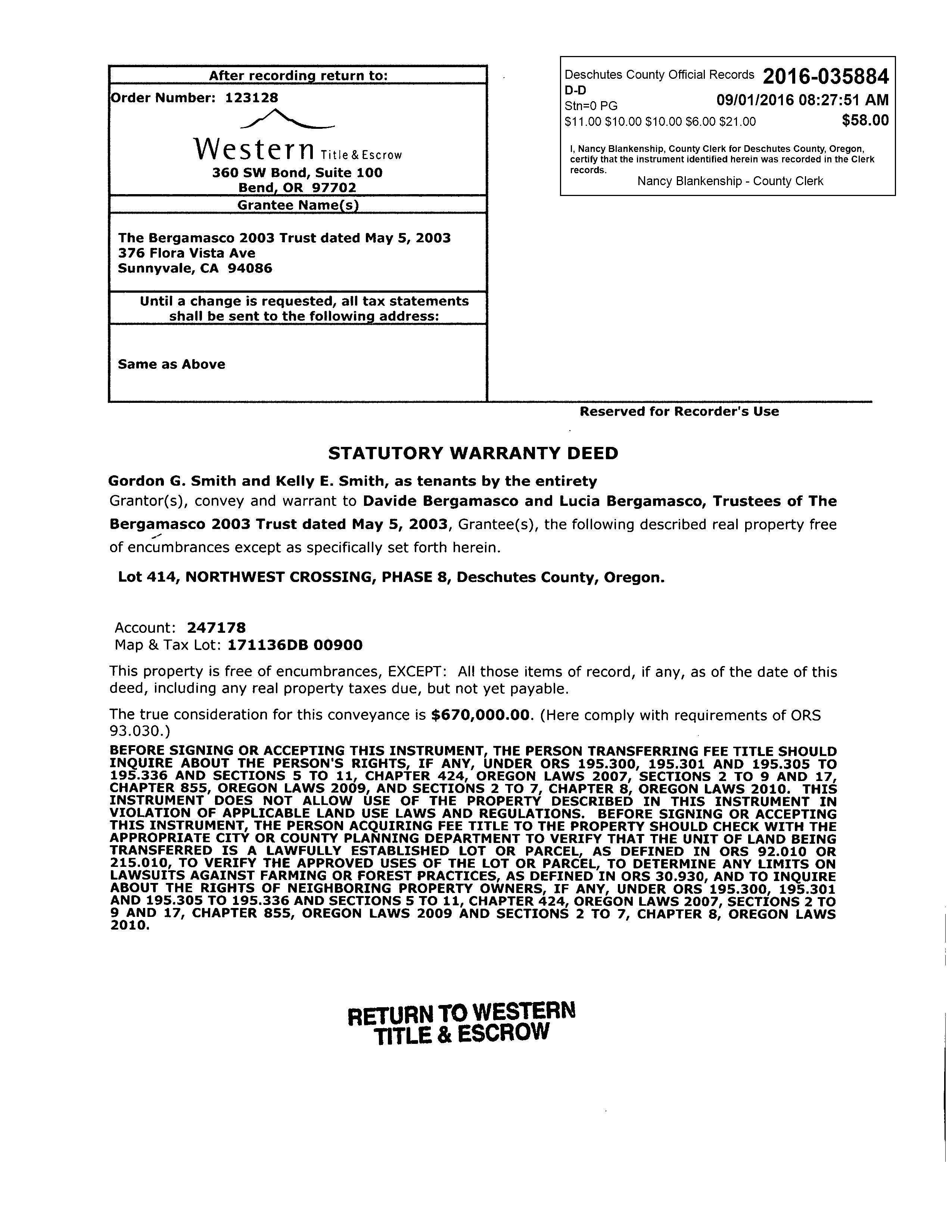 After recording return to:
Order Number: 123128

Western Title & Escrow
360 SW Bond, Suite 100
Bend, OR 97702

Grantee Name(s)

The Bergamasco 2003 Trust dated May 5, 2003
376 Flora Vista Ave
Sunnyvale, CA 94086

Until a change is requested, all tax statements shall be sent to the following address:

Same as Above

Deschutes County Official Records 2016-035884
D-D
Stn=0 PG 09/01/2016 08:27:51 AM
\$11.00 \$10.00 \$10.00 \$6.00 \$21.00 \$58.00

I, Nancy Blankenship, County Clerk for Deschutes County, Oregon, certify that the instrument identified herein was recorded in the Clerk records.
Nancy Blankenship - County Clerk

Reserved for Recorder's Use

STATUTORY WARRANTY DEED

Gordon G. Smith and Kelly E. Smith, as tenants by the entirety
Grantor(s), convey and warrant to Davide Bergamasco and Lucia Bergamasco, Trustees of The Bergamasco 2003 Trust dated May 5, 2003, Grantee(s), the following described real property free of encumbrances except as specifically set forth herein.

Lot 414, NORTHWEST CROSSING, PHASE 8, Deschutes County, Oregon.

Account: 247178
Map & Tax Lot: 171136DB 00900

This property is free of encumbrances, EXCEPT: All those items of record, if any, as of the date of this deed, including any real property taxes due, but not yet payable.

The true consideration for this conveyance is \$670,000.00. (Here comply with requirements of ORS 93.030.)

BEFORE SIGNING OR ACCEPTING THIS INSTRUMENT, THE PERSON TRANSFERRING FEE TITLE SHOULD INQUIRE ABOUT THE PERSON'S RIGHTS, IF ANY, UNDER ORS 195.300, 195.301 AND 195.305 TO 195.336 AND SECTIONS 5 TO 11, CHAPTER 424, OREGON LAWS 2007, SECTIONS 2 TO 9 AND 17, CHAPTER 855, OREGON LAWS 2009, AND SECTIONS 2 TO 7, CHAPTER 8, OREGON LAWS 2010. THIS INSTRUMENT DOES NOT ALLOW USE OF THE PROPERTY DESCRIBED IN THIS INSTRUMENT IN VIOLATION OF APPLICABLE LAND USE LAWS AND REGULATIONS. BEFORE SIGNING OR ACCEPTING THIS INSTRUMENT, THE PERSON ACQUIRING FEE TITLE TO THE PROPERTY SHOULD CHECK WITH THE APPROPRIATE CITY OR COUNTY PLANNING DEPARTMENT TO VERIFY THAT THE UNIT OF LAND BEING TRANSFERRED IS A LAWFULLY ESTABLISHED LOT OR PARCEL, AS DEFINED IN ORS 92.010 OR 215.010, TO VERIFY THE APPROVED USES OF THE LOT OR PARCEL, TO DETERMINE ANY LIMITS ON LAWSUITS AGAINST FARMING OR FOREST PRACTICES, AS DEFINED IN ORS 30.930, AND TO INQUIRE ABOUT THE RIGHTS OF NEIGHBORING PROPERTY OWNERS, IF ANY, UNDER ORS 195.300, 195.301 AND 195.305 TO 195.336 AND SECTIONS 5 TO 11, CHAPTER 424, OREGON LAWS 2007, SECTIONS 2 TO 9 AND 17, CHAPTER 855, OREGON LAWS 2009 AND SECTIONS 2 TO 7, CHAPTER 8, OREGON LAWS 2010.

RETURN TO WESTERN TITLE & ESCROW